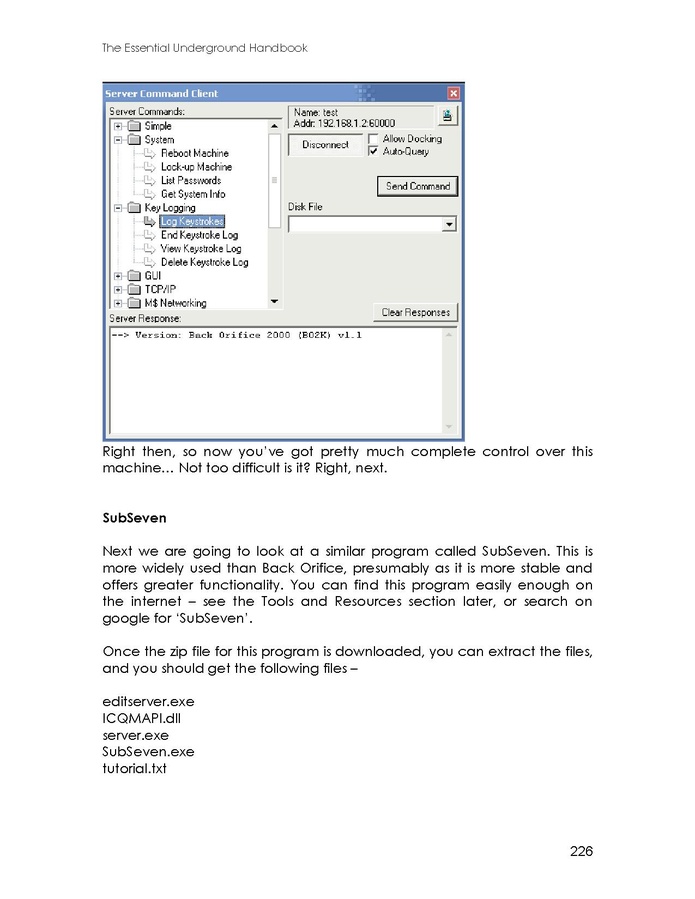 The Essential Underground Handbook

Server Command Client

Server Commands:

Simple
System
Reboot Machine
Lock-up Machine
List Passwords
Get System Info
Key Logging
Log Keystrokes
End Keystroke Log
View Keystroke Log
Delete Keystroke Log
GUI
TCP/IP
M$ Networking

Name: test
Addr: 192.168.1.2:60000

Disconnect

Allow Docking

Auto-Query

Send Command

Disk File

Clear Responses

Server Response:

--> Version: Back Orifice 2000 (BO2K) v1.1

Right then, so now you've got pretty much complete control over this machine… Not too difficult is it? Right, next.

SubSeven

Next we are going to look at a similar program called SubSeven. This is more widely used than Back Orifice, presumably as it is more stable and offers greater functionality. You can find this program easily enough on the internet – see the Tools and Resources section later, or search on google for 'SubSeven'.

Once the zip file for this program is downloaded, you can extract the files, and you should get the following files –

editserver.exe
ICQMAPI.dll
server.exe
SubSeven.exe
tutorial.txt

226